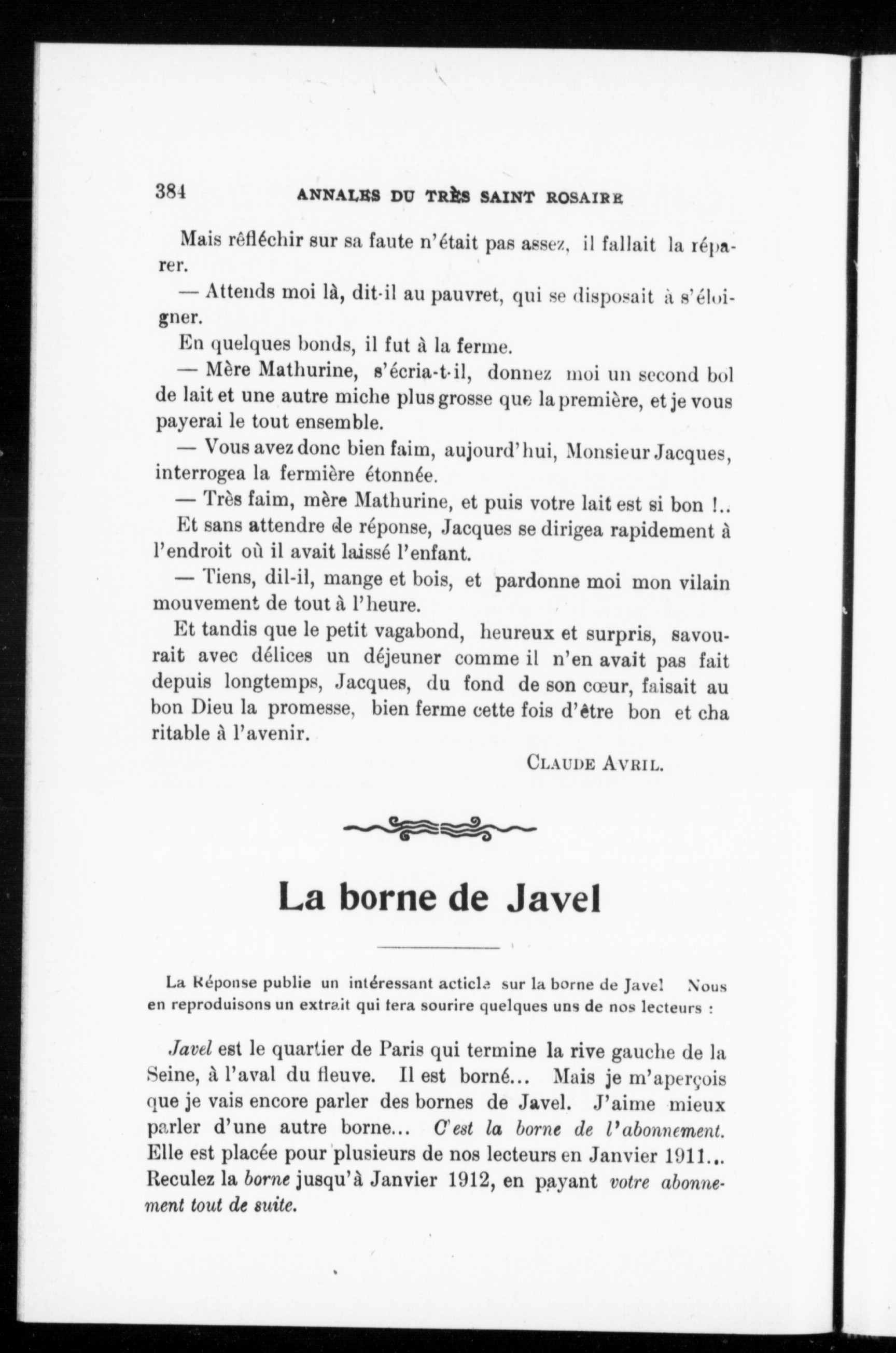 384 ANNALES DU TRÈS SAINT ROSAIRE

Mais rêfléchir sur sa faute n'était pas assez, il fallait la réparer.

— Attends moi là, dit-il au pauvret, qui se disposait à s'éloigner.

En quelques bonds, il fut à la ferme.

— Mère Mathurine, s'écria-t-il, donnez moi un second bol de lait et une autre miche plus grosse que la première, et je vous payerai le tout ensemble.

— Vous avez donc bien faim, aujourd'hui, Monsieur Jacques, interrogea la fermière étonnée.

— Très faim, mère Mathurine, et puis votre lait est si bon !..

Et sans attendre de réponse, Jacques se dirigea rapidement à l'endroit où il avait laissé l'enfant.

— Tiens, dil-il, mange et bois, et pardonne moi mon vilain mouvement de tout à l'heure.

Et tandis que le petit vagabond, heureux et surpris, savourait avec délices un déjeuner comme il n'en avait pas fait depuis longtemps, Jacques, du fond de son cœur, faisait au bon Dieu la promesse, bien ferme cette fois d'être bon et charitable à l'avenir.

CLAUDE AVRIL.

La borne de Javel

La Réponse publie un intéressant acticle sur la borne de Javel Nous en reproduisons un extrait qui fera sourire quelques uns de nos lecteurs :

Javel est le quartier de Paris qui termine la rive gauche de la Seine, à l'aval du fleuve. Il est borné... Mais je m'aperçois que je vais encore parler des bornes de Javel. J'aime mieux parler d'une autre borne... C'est la borne de l'abonnement. Elle est placée pour plusieurs de nos lecteurs en Janvier 1911... Reculez la borne jusqu'à Janvier 1912, en payant votre abonnement tout de suite.